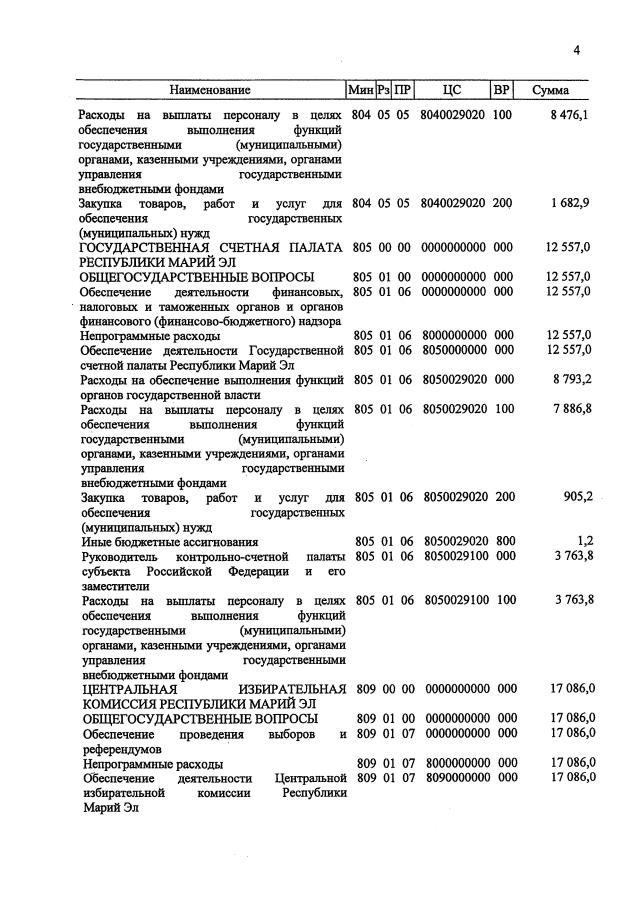 4

| Наименование | Мин | Рз | ПР | ЦС | ВР | Сумма |
|---|---|---|---|---|---|---|
| Расходы на выплаты персоналу в целях обеспечения выполнения функций государственными (муниципальными) органами, казенными учреждениями, органами управления государственными внебюджетными фондами | 804 | 05 | 05 | 8040029020 | 100 | 8 476,1 |
| Закупка товаров, работ и услуг для обеспечения государственных (муниципальных) нужд | 804 | 05 | 05 | 8040029020 | 200 | 1 682,9 |
| ГОСУДАРСТВЕННАЯ СЧЕТНАЯ ПАЛАТА РЕСПУБЛИКИ МАРИЙ ЭЛ | 805 | 00 | 00 | 0000000000 | 000 | 12 557,0 |
| ОБЩЕГОСУДАРСТВЕННЫЕ ВОПРОСЫ | 805 | 01 | 00 | 0000000000 | 000 | 12 557,0 |
| Обеспечение деятельности финансовых, налоговых и таможенных органов и органов финансового (финансово-бюджетного) надзора | 805 | 01 | 06 | 0000000000 | 000 | 12 557,0 |
| Непрограммные расходы | 805 | 01 | 06 | 8000000000 | 000 | 12 557,0 |
| Обеспечение деятельности Государственной счетной палаты Республики Марий Эл | 805 | 01 | 06 | 8050000000 | 000 | 12 557,0 |
| Расходы на обеспечение выполнения функций органов государственной власти | 805 | 01 | 06 | 8050029020 | 000 | 8 793,2 |
| Расходы на выплаты персоналу в целях обеспечения выполнения функций государственными (муниципальными) органами, казенными учреждениями, органами управления государственными внебюджетными фондами | 805 | 01 | 06 | 8050029020 | 100 | 7 886,8 |
| Закупка товаров, работ и услуг для обеспечения государственных (муниципальных) нужд | 805 | 01 | 06 | 8050029020 | 200 | 905,2 |
| Иные бюджетные ассигнования | 805 | 01 | 06 | 8050029020 | 800 | 1,2 |
| Руководитель контрольно-счетной палаты субъекта Российской Федерации и его заместители | 805 | 01 | 06 | 8050029100 | 000 | 3 763,8 |
| Расходы на выплаты персоналу в целях обеспечения выполнения функций государственными (муниципальными) органами, казенными учреждениями, органами управления государственными внебюджетными фондами | 805 | 01 | 06 | 8050029100 | 100 | 3 763,8 |
| ЦЕНТРАЛЬНАЯ ИЗБИРАТЕЛЬНАЯ КОМИССИЯ РЕСПУБЛИКИ МАРИЙ ЭЛ | 809 | 00 | 00 | 0000000000 | 000 | 17 086,0 |
| ОБЩЕГОСУДАРСТВЕННЫЕ ВОПРОСЫ | 809 | 01 | 00 | 0000000000 | 000 | 17 086,0 |
| Обеспечение проведения выборов и референдумов | 809 | 01 | 07 | 0000000000 | 000 | 17 086,0 |
| Непрограммные расходы | 809 | 01 | 07 | 8000000000 | 000 | 17 086,0 |
| Обеспечение деятельности Центральной избирательной комиссии Республики Марий Эл | 809 | 01 | 07 | 8090000000 | 000 | 17 086,0 |